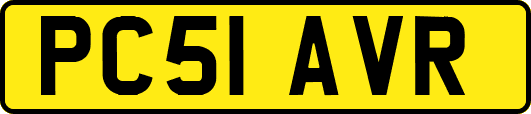 PC51 AVR